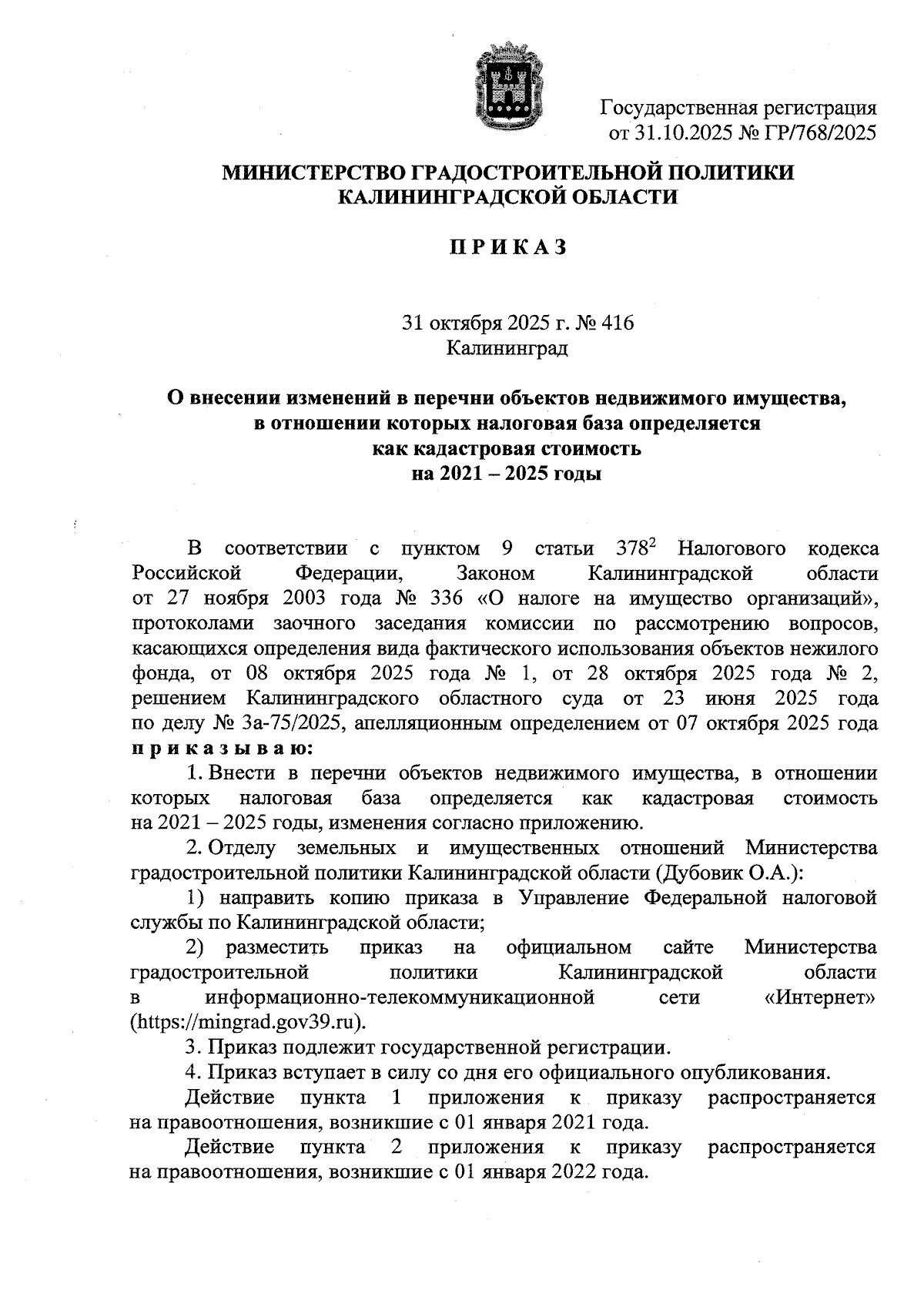 Государственная регистрация от 31.10.2025 № ГР/768/2025

МИНИСТЕРСТВО ГРАДОСТРОИТЕЛЬНОЙ ПОЛИТИКИ КАЛИНИНГРАДСКОЙ ОБЛАСТИ

П Р И К А З

31 октября 2025 г. № 416
Калининград

О внесении изменений в перечни объектов недвижимого имущества, в отношении которых налоговая база определяется как кадастровая стоимость на 2021 – 2025 годы

В соответствии с пунктом 9 статьи $378^2$ Налогового кодекса Российской Федерации, Законом Калининградской области от 27 ноября 2003 года № 336 «О налоге на имущество организаций», протоколами заочного заседания комиссии по рассмотрению вопросов, касающихся определения вида фактического использования объектов нежилого фонда, от 08 октября 2025 года № 1, от 28 октября 2025 года № 2, решением Калининградского областного суда от 23 июня 2025 года по делу № 3а-75/2025, апелляционным определением от 07 октября 2025 года п р и к а з ы в а ю:

1. Внести в перечни объектов недвижимого имущества, в отношении которых налоговая база определяется как кадастровая стоимость на 2021 – 2025 годы, изменения согласно приложению.

2. Отделу земельных и имущественных отношений Министерства градостроительной политики Калининградской области (Дубовик О.А.):

1) направить копию приказа в Управление Федеральной налоговой службы по Калининградской области;

2) разместить приказ на официальном сайте Министерства градостроительной политики Калининградской области в информационно-телекоммуникационной сети «Интернет» (https://mingrad.gov39.ru).

3. Приказ подлежит государственной регистрации.

4. Приказ вступает в силу со дня его официального опубликования.

Действие пункта 1 приложения к приказу распространяется на правоотношения, возникшие с 01 января 2021 года.

Действие пункта 2 приложения к приказу распространяется на правоотношения, возникшие с 01 января 2022 года.